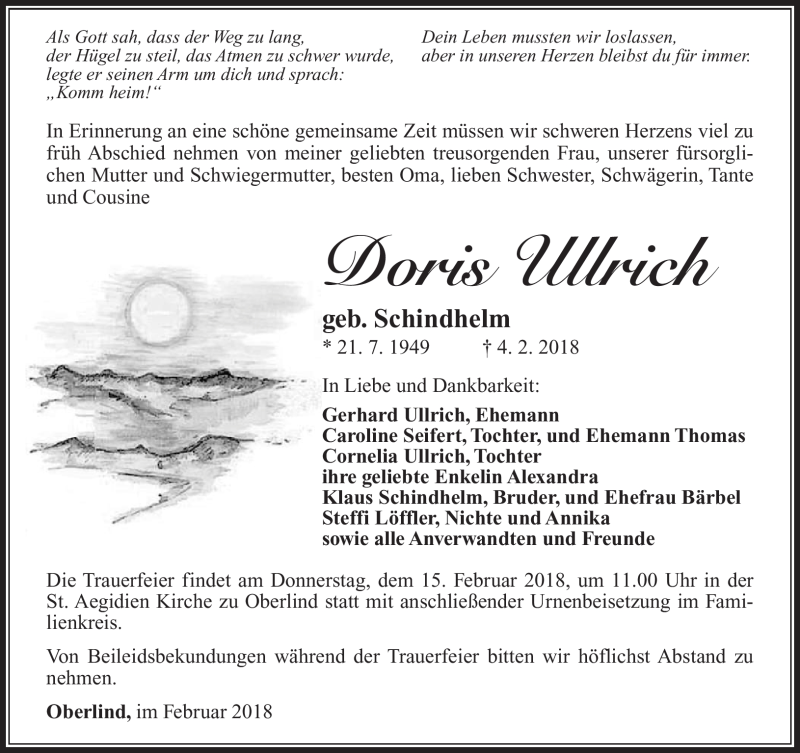 Als Gott sah, dass der Weg zu lang, der Hügel zu steil, das Atmen zu schwer wurde, legte er seinen Arm um dich und sprach: „Komm heim!“

Dein Leben mussten wir loslassen, aber in unseren Herzen bleibst du für immer.

In Erinnerung an eine schöne gemeinsame Zeit müssen wir schweren Herzens viel zu früh Abschied nehmen von meiner geliebten treusorgenden Frau, unserer fürsorglichen Mutter und Schwiegermutter, besten Oma, lieben Schwester, Schwägerin, Tante und Cousine

Doris Ullrich

geb. Schindhelm
* 21. 7. 1949 † 4. 2. 2018

In Liebe und Dankbarkeit:

Gerhard Ullrich, Ehemann
Caroline Seifert, Tochter, und Ehemann Thomas
Cornelia Ullrich, Tochter
ihre geliebte Enkelin Alexandra
Klaus Schindhelm, Bruder, und Ehefrau Bärbel
Steffi Löffler, Nichte und Annika
sowie alle Anverwandten und Freunde

Die Trauerfeier findet am Donnerstag, dem 15. Februar 2018, um 11.00 Uhr in der St. Aegidien Kirche zu Oberlind statt mit anschließender Urnenbeisetzung im Familienkreis.

Von Beileidsbekundungen während der Trauerfeier bitten wir höflichst Abstand zu nehmen.

Oberlind, im Februar 2018